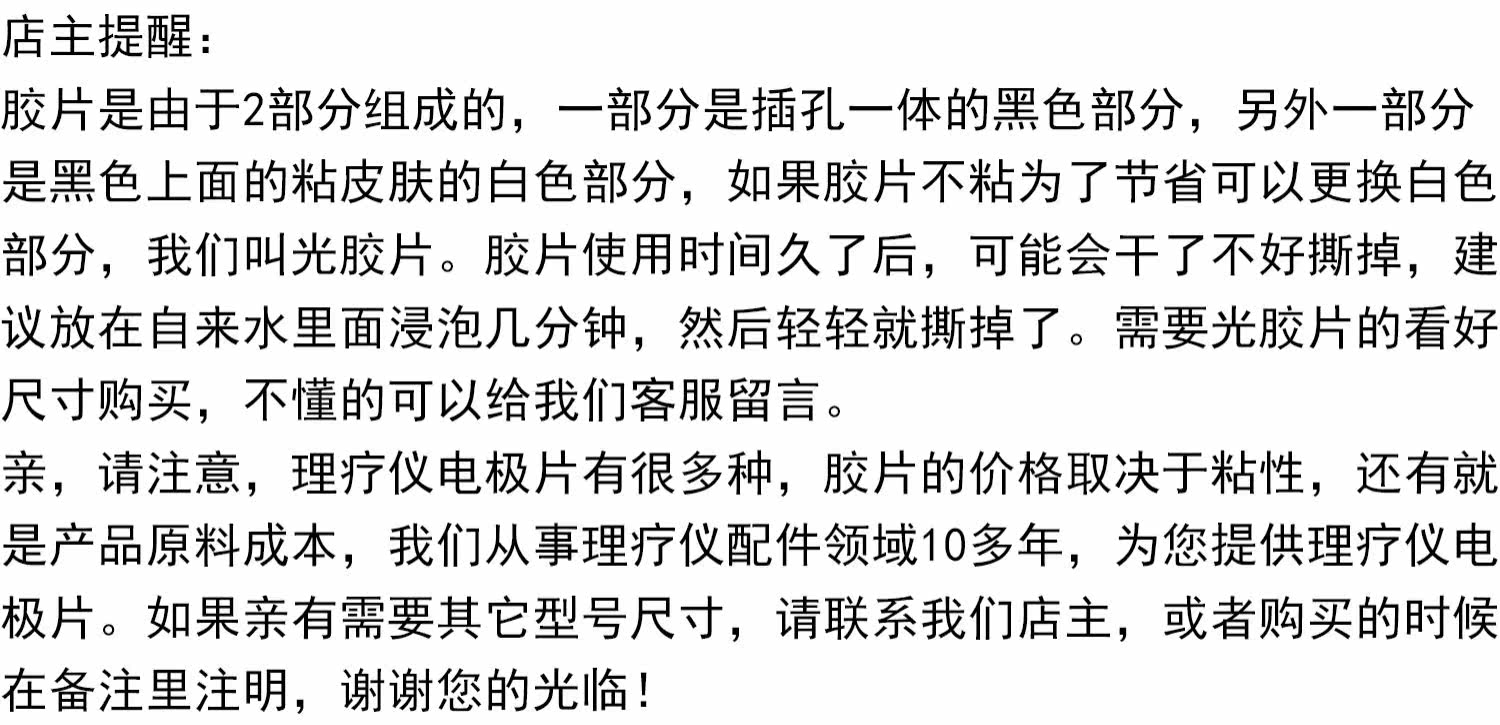 店主提醒：

胶片是由于2部分组成的，一部分是插孔一体的黑色部分，另外一部分是黑色上面的粘皮肤的白色部分，如果胶片不粘为了节省可以更换白色部分，我们叫光胶片。胶片使用时间久了后，可能会干了不好撕掉，建议放在自来水里面浸泡几分钟，然后轻轻就撕掉了。需要光胶片的看好尺寸购买，不懂的可以给我们客服留言。

亲，请注意，理疗仪电极片有很多种，胶片的价格取决于粘性，还有就是产品原料成本，我们从事理疗仪配件领域10多年，为您提供理疗仪电极片。如果亲有需要其它型号尺寸，请联系我们店主，或者购买的时候在备注里注明，谢谢您的光临！